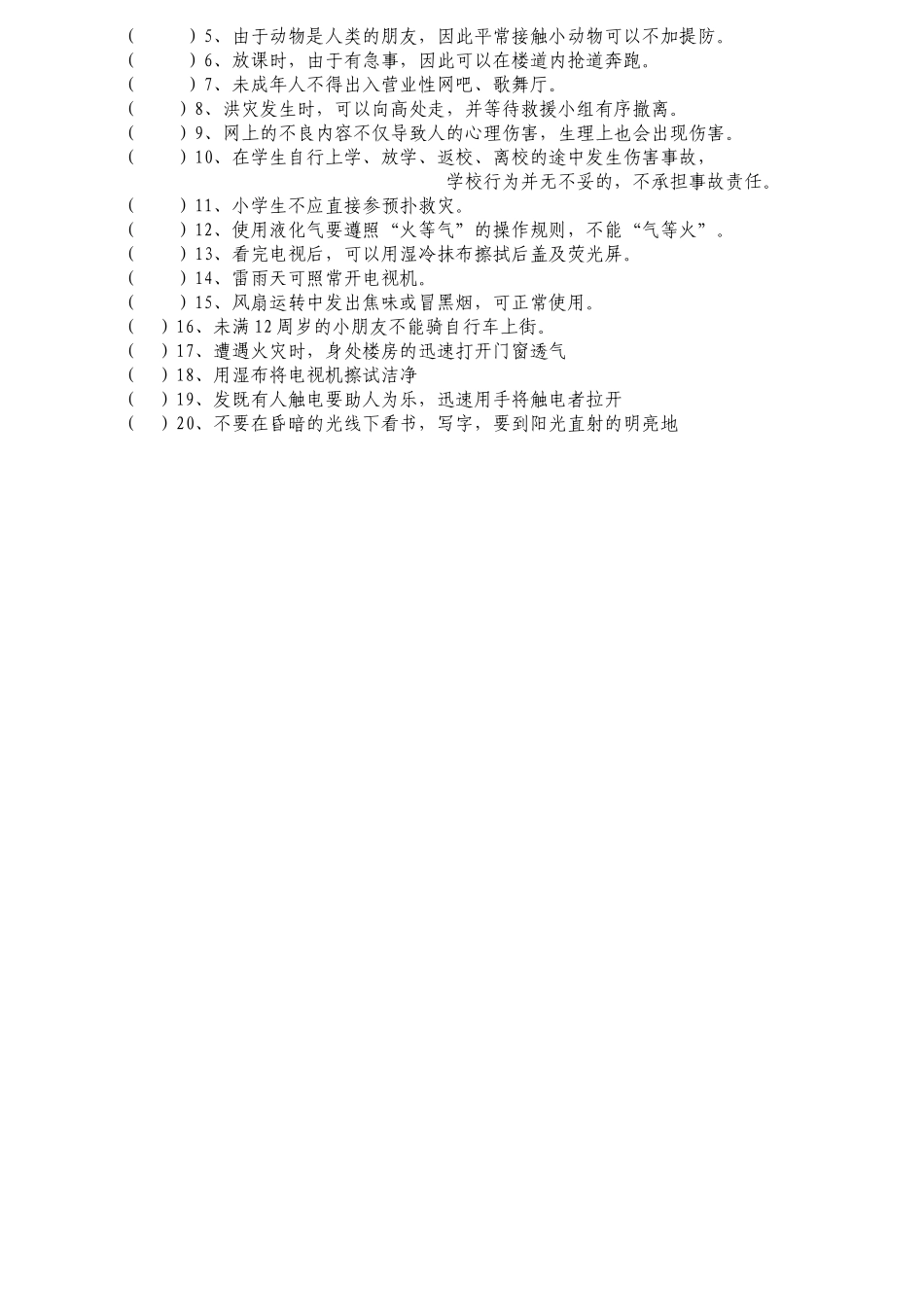 (　　)5、由于动物是人类的朋友，因此平常接触小动物可以不加提防。
(　　)6、放课时，由于有急事，因此可以在楼道内抢道奔跑。
(　　)7、未成年人不得出入营业性网吧、歌舞厅。
(　　)8、洪灾发生时，可以向高处走，并等待救援小组有序撤离。
(　　)9、网上的不良内容不仅导致人的心理伤害，生理上也会出现伤害。
(　　)10、在学生自行上学、放学、返校、离校的途中发生伤害事故，学校行为并无不妥的，不承担事故责任。
(　　)11、小学生不应直接参预扑救灾。
(　　)12、使用液化气要遵照“火等气”的操作规则，不能“气等火”。
(　　)13、看完电视后，可以用湿冷抹布擦拭后盖及荧光屏。
(　　)14、雷雨天可照常开电视机。
(　　)15、风扇运转中发出焦味或冒黑烟，可正常使用。
(　)16、未满12周岁的小朋友不能骑自行车上街。
(　)17、遭遇火灾时，身处楼房的迅速打开门窗透气
(　)18、用湿布将电视机擦试洁净
(　)19、发既有人触电要助人为乐，迅速用手将触电者拉开
(　)20、不要在昏暗的光线下看书，写字，要到阳光直射的明亮地